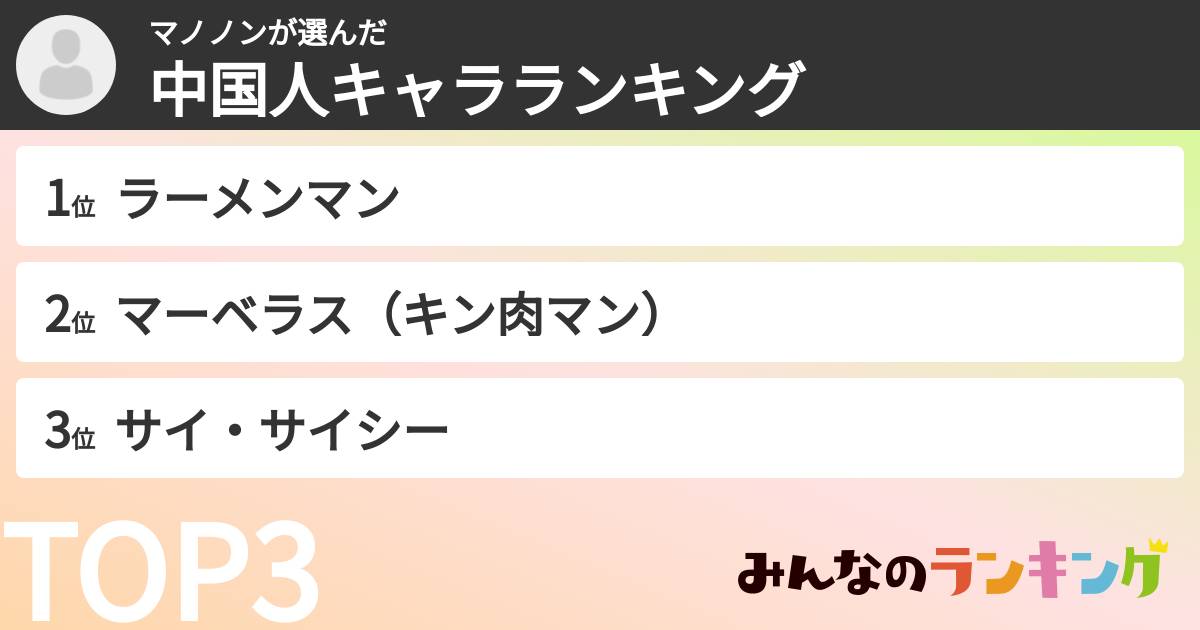 マノノンが選んだ
中国人キャラランキング

1位 ラーメンマン

2位 マーベラス（キン肉マン）

3位 サイ・サイシー

TOP3

みんなのランキング